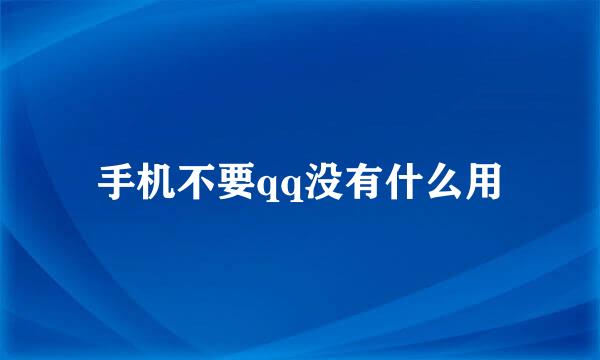 手机不要qq没有什么用